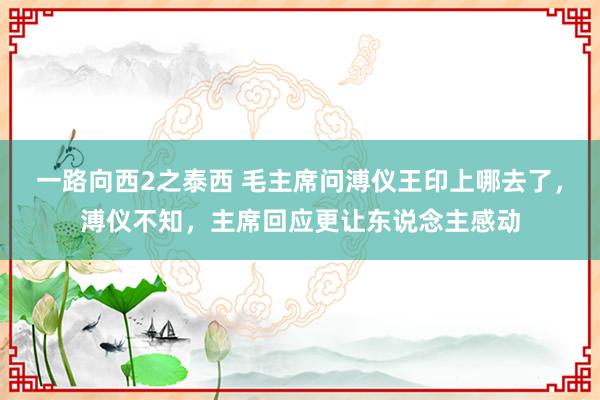 一路向西2之泰西 毛主席问溥仪王印上哪去了，溥仪不知，主席回应更让东说念主感动